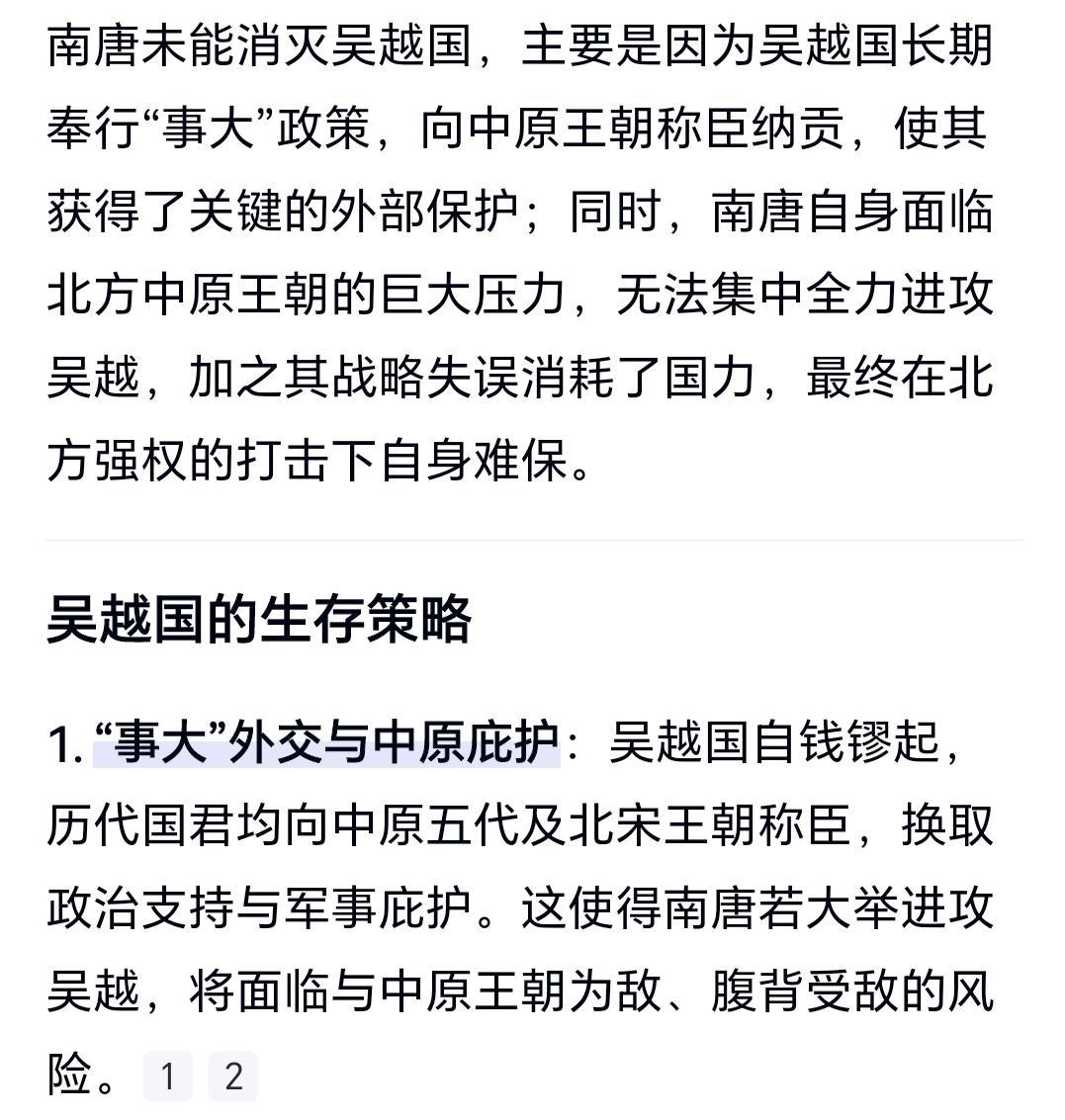 南唐未能消灭吴越国，主要是因为吴越国长期奉行“事大”政策，向中原王朝称臣纳贡，使其获得了关键的外部保护；同时，南唐自身面临北方中原王朝的巨大压力，无法集中全力进攻吴越，加之其战略失误消耗了国力，最终在北方强权的打击下自身难保。

吴越国的生存策略

1. “事大”外交与中原庇护：吴越国自钱镠起，历代国君均向中原五代及北宋王朝称臣，换取政治支持与军事庇护。这使得南唐若大举进攻吴越，将面临与中原王朝为敌、腹背受敌的风险。 1 2